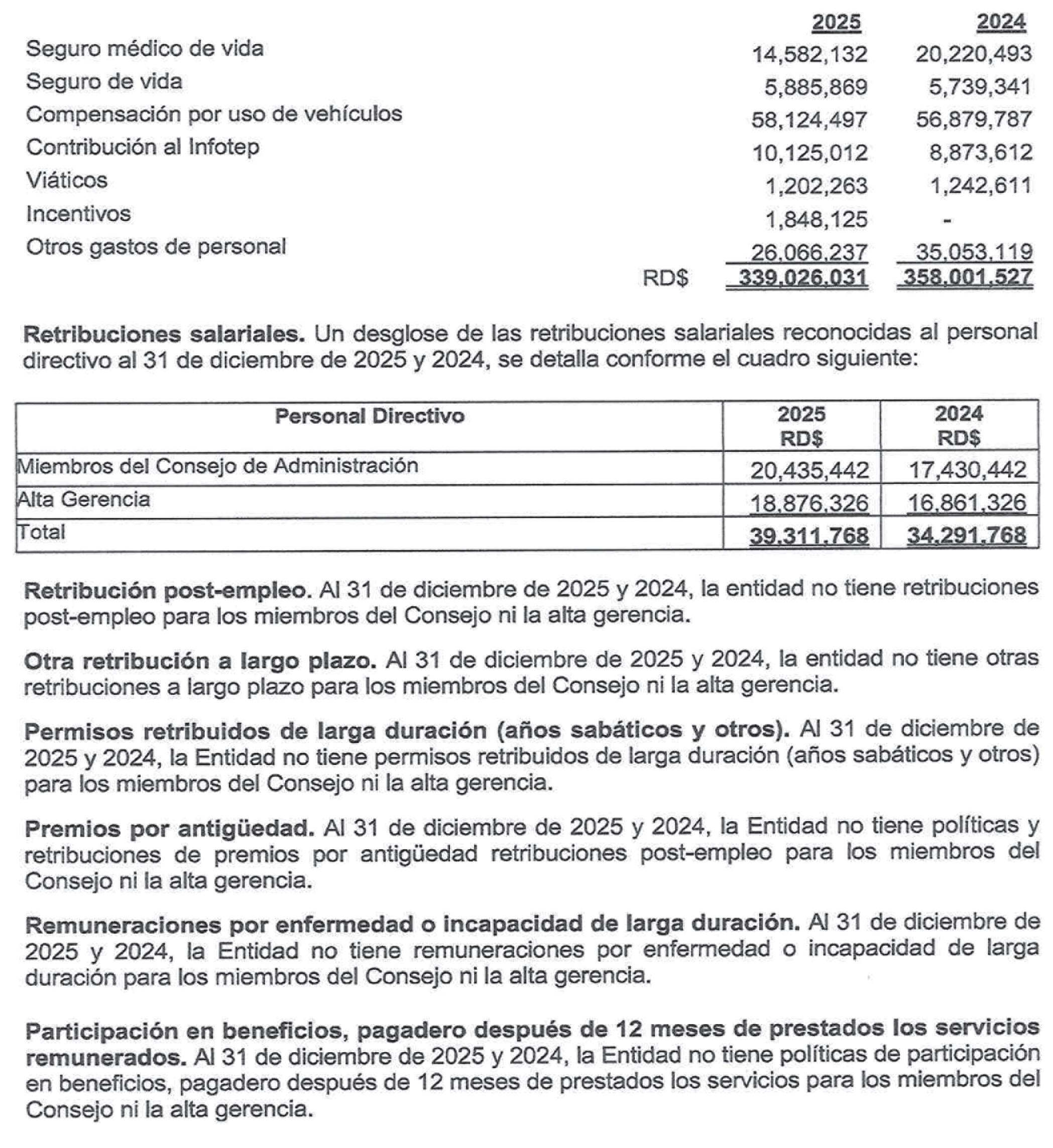 | | | 2025 | 2024 |
|---|---|---|---|
| Seguro médico de vida | | 14,582,132 | 20,220,493 |
| Seguro de vida | | 5,885,869 | 5,739,341 |
| Compensación por uso de vehículos | | 58,124,497 | 56,879,787 |
| Contribución al Infotep | | 10,125,012 | 8,873,612 |
| Viáticos | | 1,202,263 | 1,242,611 |
| Incentivos | | 1,848,125 | - |
| Otros gastos de personal | | 26,066,237 | 35,053,119 |
| | RD$ | 339,026,031 | 358,001,527 |

Retribuciones salariales. Un desglose de las retribuciones salariales reconocidas al personal directivo al 31 de diciembre de 2025 y 2024, se detalla conforme el cuadro siguiente:

| Personal Directivo | 2025 RD$ | 2024 RD$ |
|---|---|---|
| Miembros del Consejo de Administración | 20,435,442 | 17,430,442 |
| Alta Gerencia | 18,876,326 | 16,861,326 |
| Total | 39,311,768 | 34,291,768 |

Retribución post-empleo. Al 31 de diciembre de 2025 y 2024, la entidad no tiene retribuciones post-empleo para los miembros del Consejo ni la alta gerencia.

Otra retribución a largo plazo. Al 31 de diciembre de 2025 y 2024, la entidad no tiene otras retribuciones a largo plazo para los miembros del Consejo ni la alta gerencia.

Permisos retribuidos de larga duración (años sabáticos y otros). Al 31 de diciembre de 2025 y 2024, la Entidad no tiene permisos retribuidos de larga duración (años sabáticos y otros) para los miembros del Consejo ni la alta gerencia.

Premios por antigüedad. Al 31 de diciembre de 2025 y 2024, la Entidad no tiene políticas y retribuciones de premios por antigüedad retribuciones post-empleo para los miembros del Consejo ni la alta gerencia.

Remuneraciones por enfermedad o incapacidad de larga duración. Al 31 de diciembre de 2025 y 2024, la Entidad no tiene remuneraciones por enfermedad o incapacidad de larga duración para los miembros del Consejo ni la alta gerencia.

Participación en beneficios, pagadero después de 12 meses de prestados los servicios remunerados. Al 31 de diciembre de 2025 y 2024, la Entidad no tiene políticas de participación en beneficios, pagadero después de 12 meses de prestados los servicios para los miembros del Consejo ni la alta gerencia.